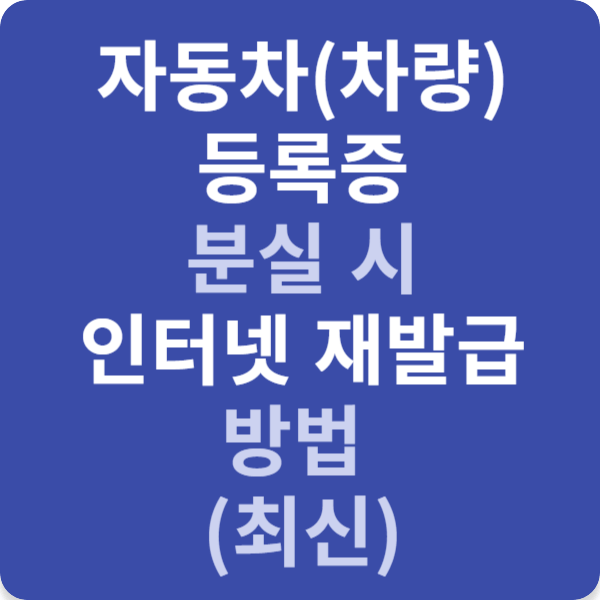 자동차(차량)
등록증
분실 시
인터넷 재발급
방법
(최신)